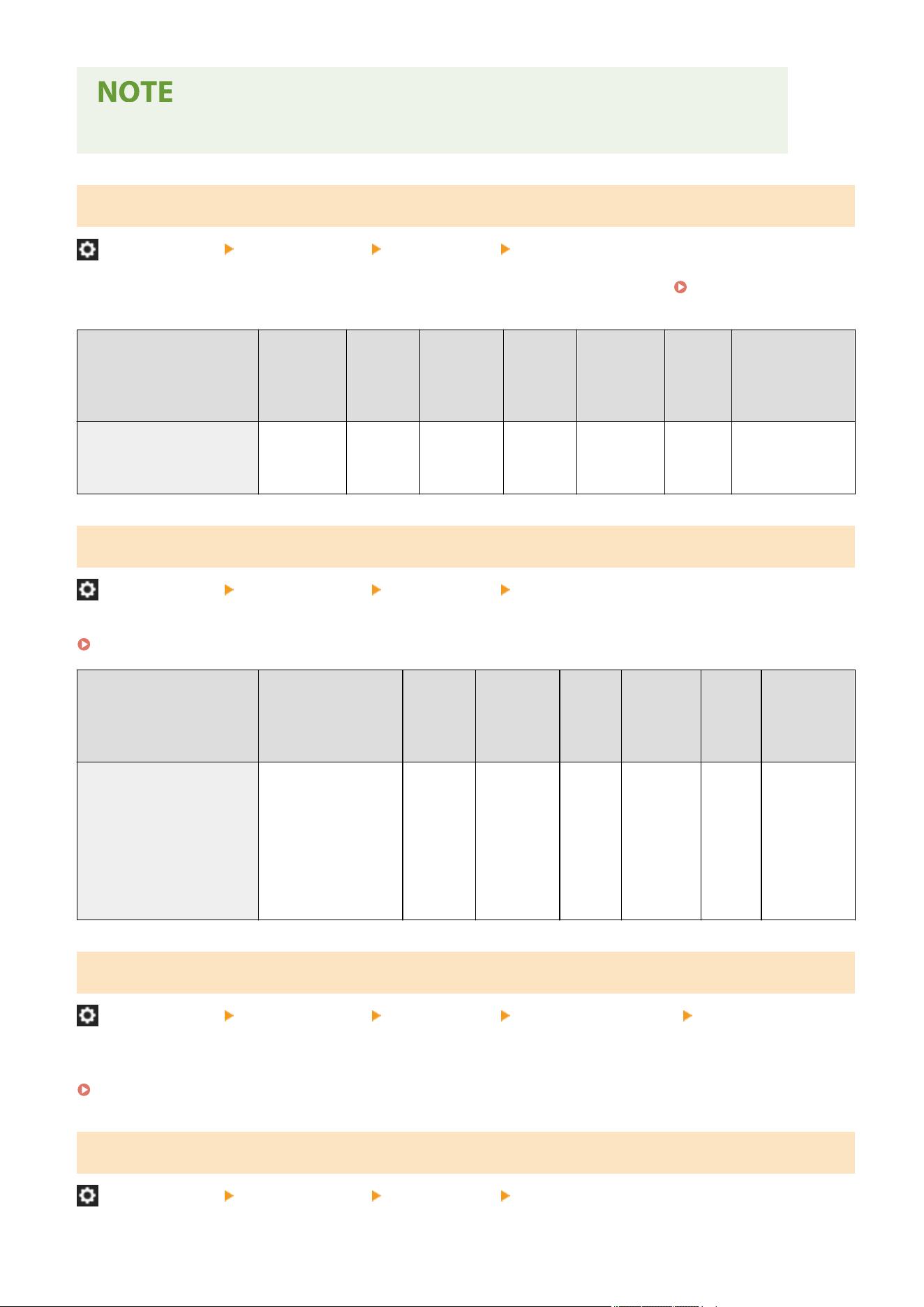 NOTE